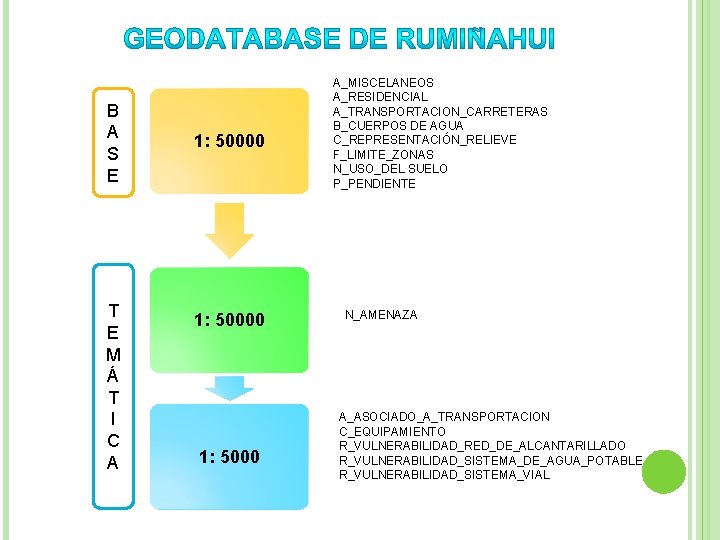 GEODATABASE DE RUMIÑAHUI

BASE

1: 50000

A_MISCELANEOS
A_RESIDENCIAL
A_TRANSPORTACION_CARRETERAS
B_CUERPOS DE AGUA
C_REPRESENTACIÓN_RELIEVE
F_LIMITE_ZONAS
N_USO_DEL SUELO
P_PENDIENTE

TEMÁTICA

1: 50000

N_AMENAZA

1: 5000

A_ASOCIADO_A_TRANSPORTACION
C_EQUIPAMIENTO
R_VULNERABILIDAD_RED_DE_ALCANTARILLADO
R_VULNERABILIDAD_SISTEMA_DE_AGUA_POTABLE
R_VULNERABILIDAD_SISTEMA_VIAL